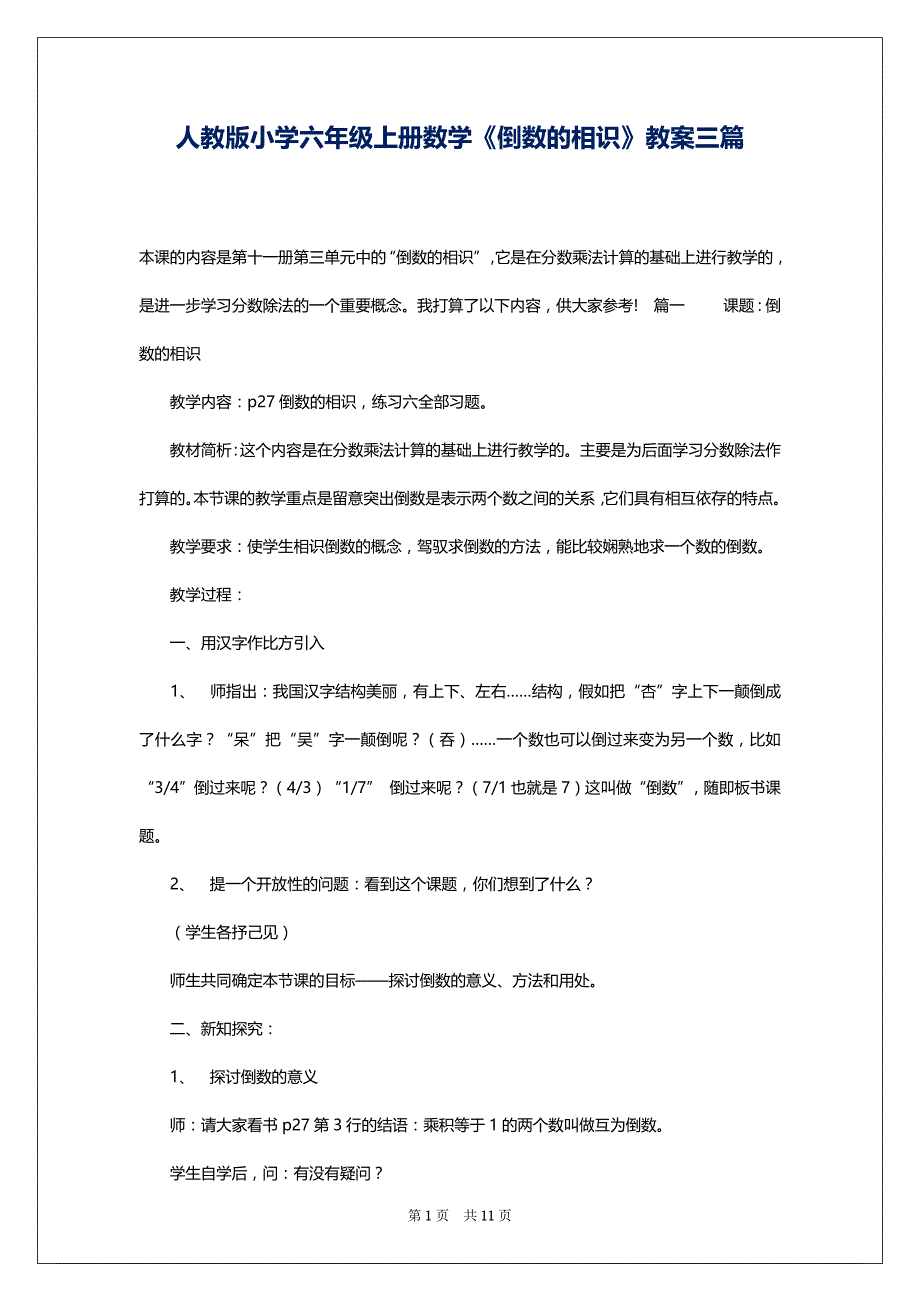 人教版小学六年级上册数学《倒数的相识》教案三篇

本课的内容是第十一册第三单元中的“倒数的相识”，它是在分数乘法计算的基础上进行教学的，是进一步学习分数除法的一个重要概念。我打算了以下内容，供大家参考！ 篇一 课题：倒数的相识

教学内容：p27 倒数的相识，练习六全部习题。

教材简析：这个内容是在分数乘法计算的基础上进行教学的。主要是为后面学习分数除法作打算的。本节课的教学重点是留意突出倒数是表示两个数之间的关系，它们具有相互依存的特点。

教学要求：使学生相识倒数的概念，驾驭求倒数的方法，能比较娴熟地求一个数的倒数。

教学过程：

一、用汉字作比方引入

1、 师指出：我国汉字结构美丽，有上下、左右……结构，假如把“杏”字上下一颠倒成了什么字？“呆”把“吴”字一颠倒呢？（吞）……一个数也可以倒过来变为另一个数，比如“3/4”倒过来呢？（4/3）“1/7” 倒过来呢？（7/1 也就是 7）这叫做“倒数”，随即板书课题。

2、 提一个开放性的问题：看到这个课题，你们想到了什么？

（学生各抒己见）

师生共同确定本节课的目标——探讨倒数的意义、方法和用处。

二、新知探究：

1、 探讨倒数的意义

师：请大家看书 p27 第 3 行的结语：乘积等于 1 的两个数叫做互为倒数。

学生自学后，问：有没有疑问？

第 1 页 共 11 页